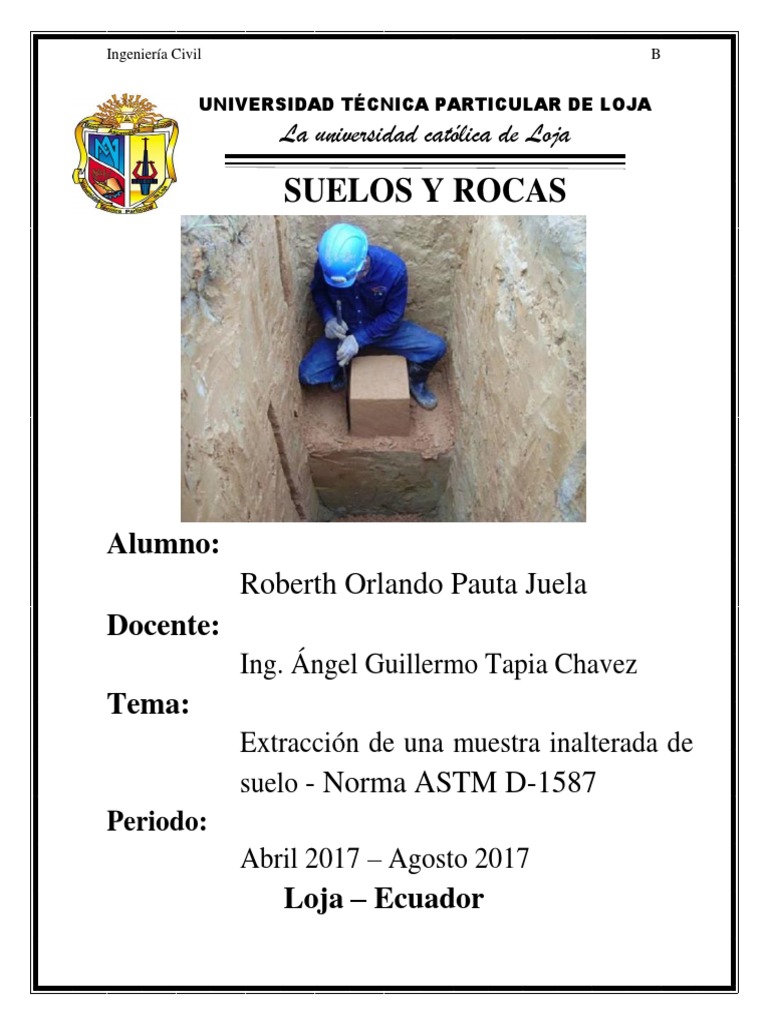 Ingeniería Civil B

UNIVERSIDAD TÉCNICA PARTICULAR DE LOJA
La universidad católica de Loja

SUELOS Y ROCAS

Alumno:
Roberth Orlando Pauta Juela

Docente:
Ing. Ángel Guillermo Tapia Chavez

Tema:
Extracción de una muestra inalterada de suelo - Norma ASTM D-1587

Periodo:
Abril 2017 – Agosto 2017

Loja – Ecuador